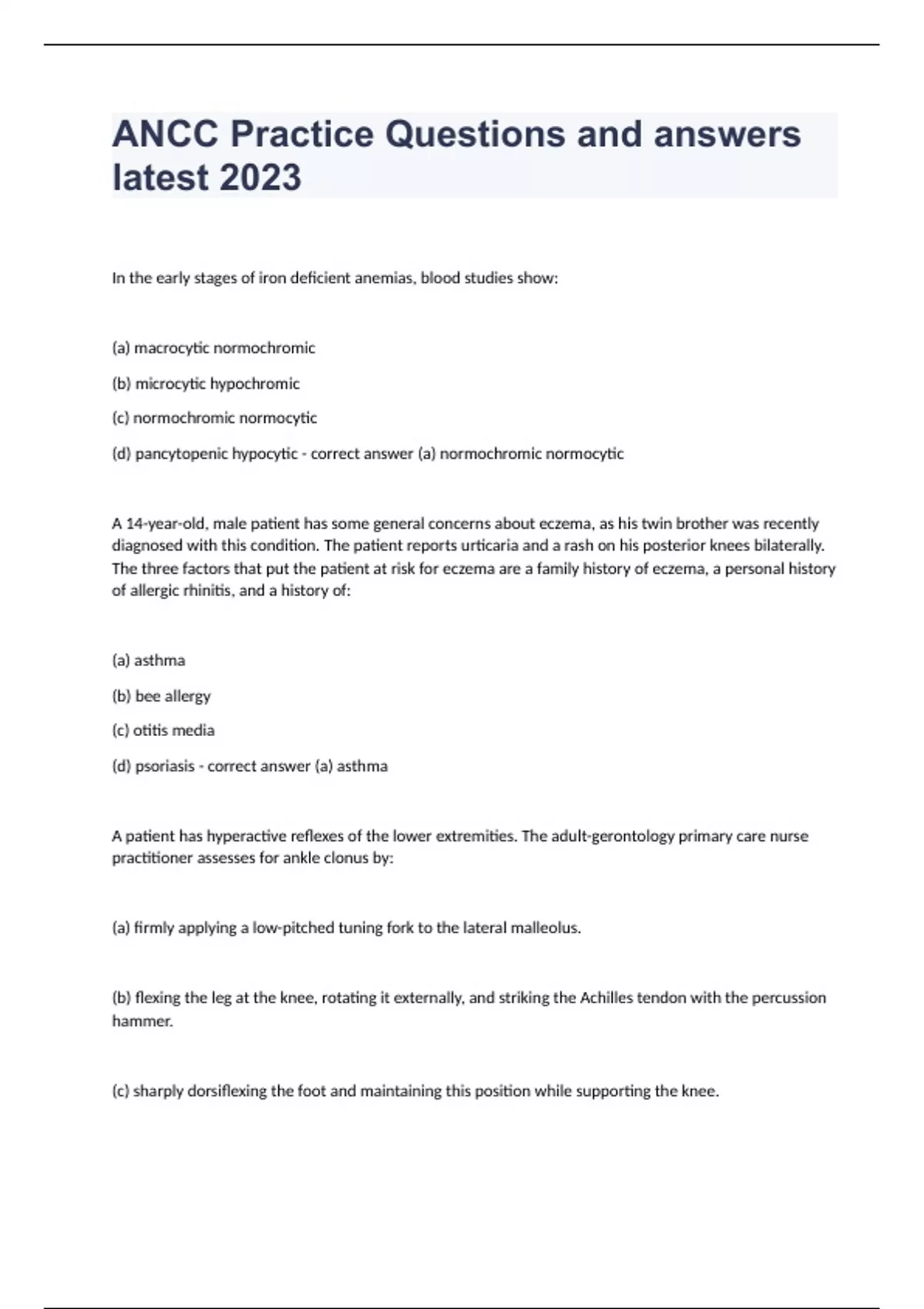 ANCC Practice Questions and answers latest 2023

In the early stages of iron deficient anemias, blood studies show:

(a) macrocytic normochromic

(b) microcytic hypochromic

(c) normochromic normocytic

(d) pancytopenic hypocytic - correct answer (a) normochromic normocytic

A 14-year-old, male patient has some general concerns about eczema, as his twin brother was recently diagnosed with this condition. The patient reports urticaria and a rash on his posterior knees bilaterally. The three factors that put the patient at risk for eczema are a family history of eczema, a personal history of allergic rhinitis, and a history of:

(a) asthma

(b) bee allergy

(c) otitis media

(d) psoriasis - correct answer (a) asthma

A patient has hyperactive reflexes of the lower extremities. The adult-gerontology primary care nurse practitioner assesses for ankle clonus by:

(a) firmly applying a low-pitched tuning fork to the lateral malleolus.

(b) flexing the leg at the knee, rotating it externally, and striking the Achilles tendon with the percussion hammer.

(c) sharply dorsiflexing the foot and maintaining this position while supporting the knee.